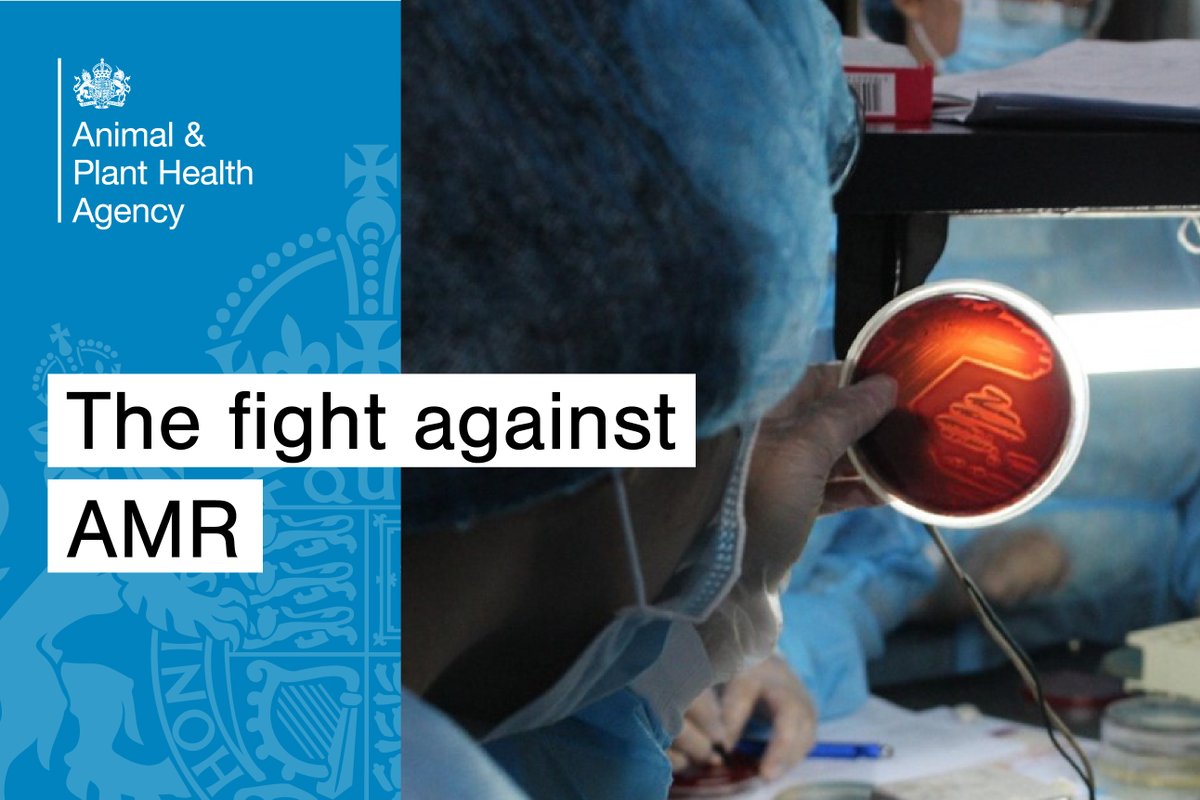 Animal & Plant Health Agency

The fight against AMR